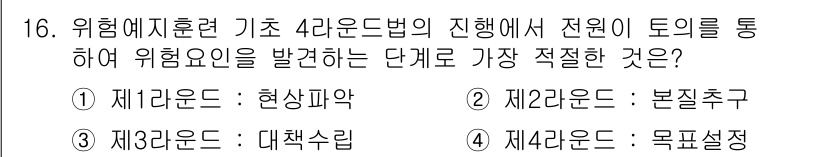 16. 위험예지훈련 기초 4라운드법의 진행에서 전원이 토의를 통하여 위험요인을 발견하는 단계로 가장 적절한 것은?

① 제1라운드 : 현상파악
② 제2라운드 : 본질추구
③ 제3라운드 : 대책수립
④ 제4라운드 : 목표설정